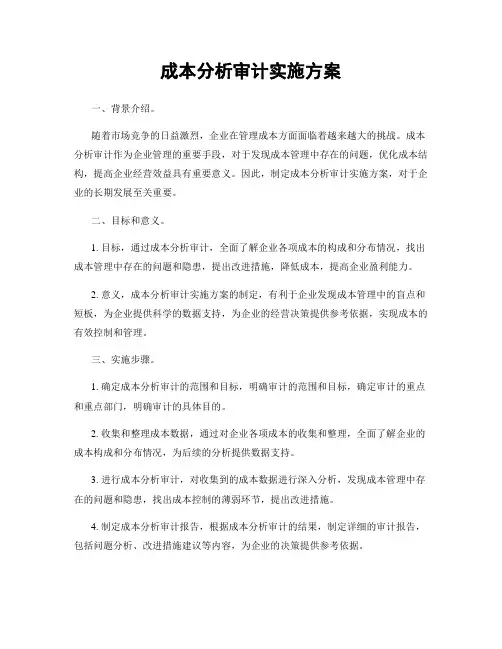 成本分析审计实施方案

一、背景介绍。

随着市场竞争的日益激烈，企业在管理成本方面面临着越来越大的挑战。成本分析审计作为企业管理的重要手段，对于发现成本管理中存在的问题，优化成本结构，提高企业经营效益具有重要意义。因此，制定成本分析审计实施方案，对于企业的长期发展至关重要。

二、目标和意义。

1. 目标，通过成本分析审计，全面了解企业各项成本的构成和分布情况，找出成本管理中存在的问题和隐患，提出改进措施，降低成本，提高企业盈利能力。

2. 意义，成本分析审计实施方案的制定，有利于企业发现成本管理中的盲点和短板，为企业提供科学的数据支持，为企业的经营决策提供参考依据，实现成本的有效控制和管理。

三、实施步骤。

1. 确定成本分析审计的范围和目标，明确审计的范围和目标，确定审计的重点和重点部门，明确审计的具体目的。

2. 收集和整理成本数据，通过对企业各项成本的收集和整理，全面了解企业的成本构成和分布情况，为后续的分析提供数据支持。

3. 进行成本分析审计，对收集到的成本数据进行深入分析，发现成本管理中存在的问题和隐患，找出成本控制的薄弱环节，提出改进措施。

4. 制定成本分析审计报告，根据成本分析审计的结果，制定详细的审计报告，包括问题分析、改进措施建议等内容，为企业的决策提供参考依据。